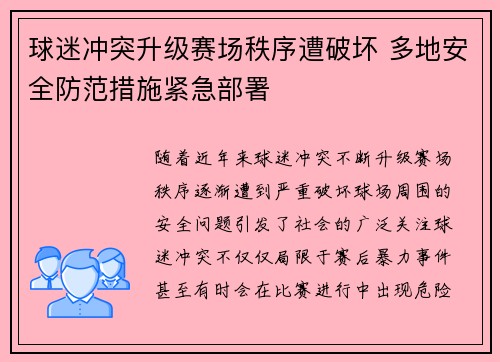 球迷冲突升级赛场秩序遭破坏 多地安全防范措施紧急部署

随着近年来球迷冲突不断升级赛场秩序逐渐遭到严重破坏球场周围的安全问题引发了社会的广泛关注球迷冲突不仅仅局限于赛后暴力事件甚至有时会在比赛进行中出现危险